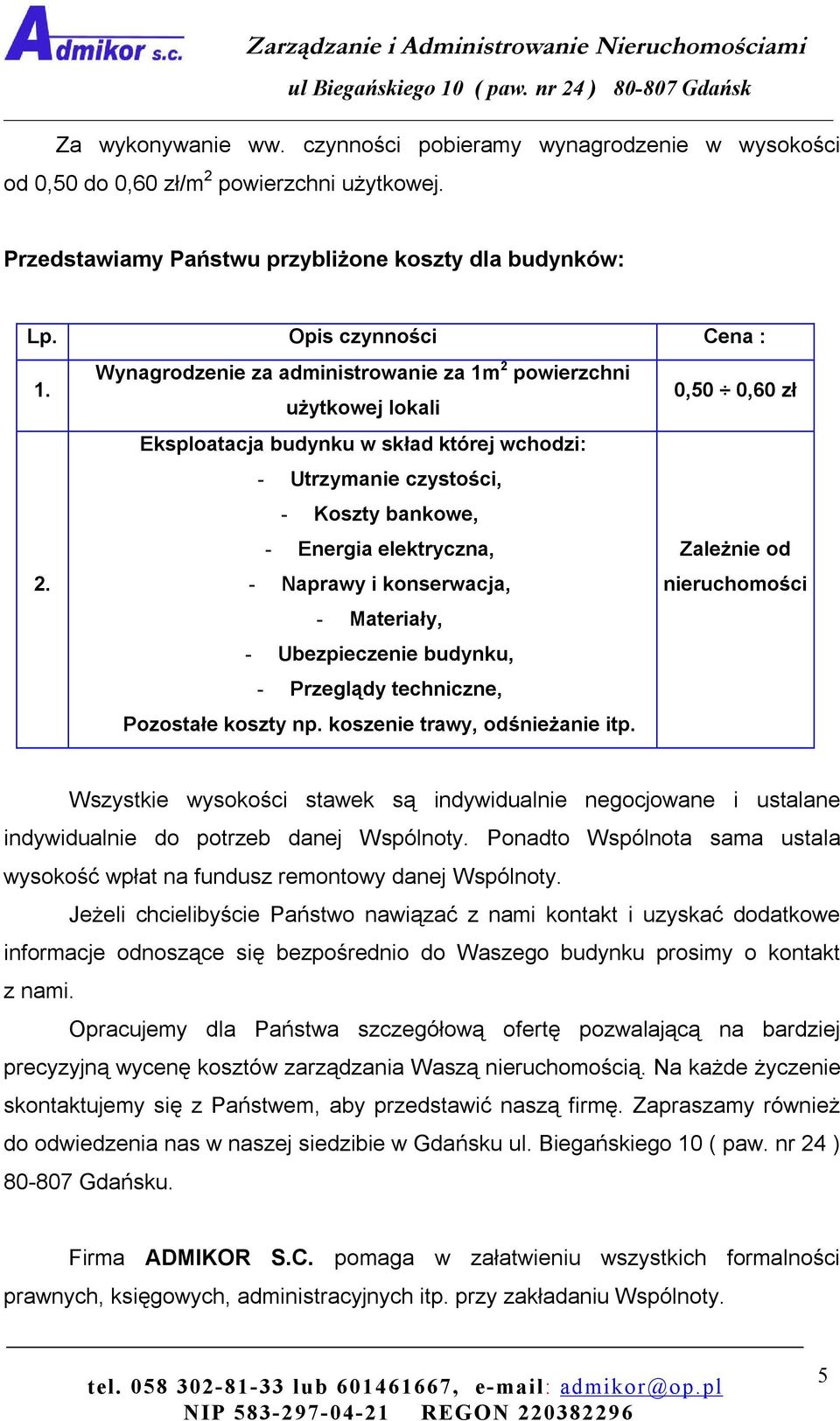 Admikor s.c. Zarządzanie i Administrowanie Nieruchomościami
ul Biegańskiego 10 ( paw. nr 24 ) 80-807 Gdańsk

Za wykonywanie ww. czynności pobieramy wynagrodzenie w wysokości od 0,50 do 0,60 zł/m$^2$ powierzchni użytkowej.

Przedstawiamy Państwu przybliżone koszty dla budynków:

| Lp. | Opis czynności | Cena : |
|---|---|---|
| 1. | Wynagrodzenie za administrowanie za 1m$^2$ powierzchni użytkowej lokali | 0,50 $\div$ 0,60 zł |
| 2. | Eksploatacja budynku w skład której wchodzi: - Utrzymanie czystości, - Koszty bankowe, - Energia elektryczna, - Naprawy i konserwacja, - Materiały, - Ubezpieczenie budynku, - Przeglądy techniczne, Pozostałe koszty np. koszenie trawy, odśnieżanie itp. | Zależnie od nieruchomości |

Wszystkie wysokości stawek są indywidualnie negocjowane i ustalane indywidualnie do potrzeb danej Wspólnoty. Ponadto Wspólnota sama ustala wysokość wpłat na fundusz remontowy danej Wspólnoty.

Jeżeli chcielibyście Państwo nawiązać z nami kontakt i uzyskać dodatkowe informacje odnoszące się bezpośrednio do Waszego budynku prosimy o kontakt z nami.

Opracujemy dla Państwa szczegółową ofertę pozwalającą na bardziej precyzyjną wycenę kosztów zarządzania Waszą nieruchomością. Na każde życzenie skontaktujemy się z Państwem, aby przedstawić naszą firmę. Zapraszamy również do odwiedzenia nas w naszej siedzibie w Gdańsku ul. Biegańskiego 10 ( paw. nr 24 ) 80-807 Gdańsku.

Firma ADMIKOR S.C. pomaga w załatwieniu wszystkich formalności prawnych, księgowych, administracyjnych itp. przy zakładaniu Wspólnoty.

tel. 058 302-81-33 lub 601461667, e-mail: admikor@op.pl
NIP 583-297-04-21 REGON 220382296

5